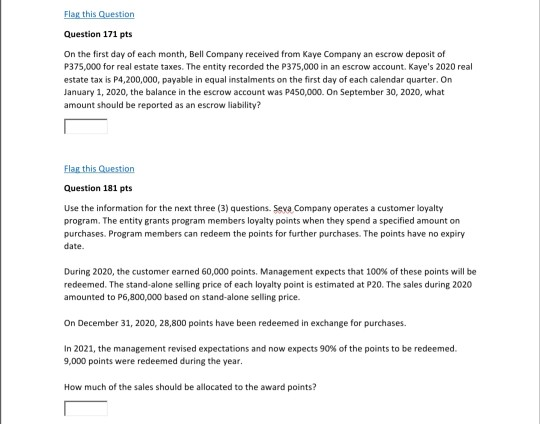 Flag this Question

Question 171 pts

On the first day of each month, Bell Company received from Kaye Company an escrow deposit of P375,000 for real estate taxes. The entity recorded the P375,000 in an escrow account. Kaye's 2020 real estate tax is P4,200,000, payable in equal instalments on the first day of each calendar quarter. On January 1, 2020, the balance in the escrow account was P450,000. On September 30, 2020, what amount should be reported as an escrow liability?

Flag this Question

Question 181 pts

Use the information for the next three (3) questions. Seva Company operates a customer loyalty program. The entity grants program members loyalty points when they spend a specified amount on purchases. Program members can redeem the points for further purchases. The points have no expiry date.

During 2020, the customer earned 60,000 points. Management expects that 100% of these points will be redeemed. The stand-alone selling price of each loyalty point is estimated at P20. The sales during 2020 amounted to P6,800,000 based on stand-alone selling price.

On December 31, 2020, 28,800 points have been redeemed in exchange for purchases.

In 2021, the management revised expectations and now expects 90% of the points to be redeemed. 9,000 points were redeemed during the year.

How much of the sales should be allocated to the award points?